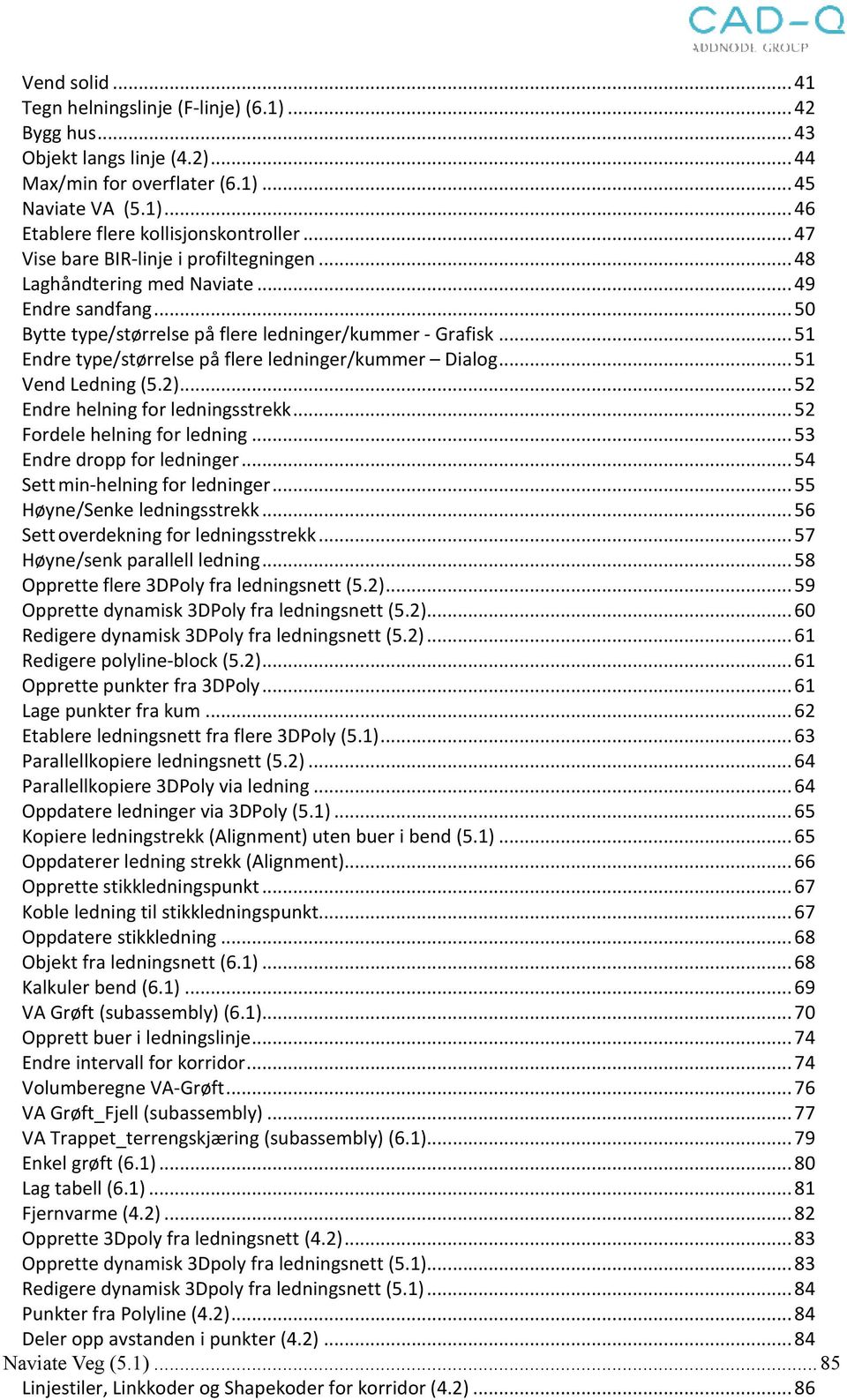 CAD-Q
ADDNODE GROUP

Vend solid ... 41
Tegn helningslinje (F-linje) (6.1) ... 42
Bygg hus ... 43
Objekt langs linje (4.2) ... 44
Max/min for overflater (6.1) ... 45
Naviate VA (5.1) ... 46
Etablere flere kollisjonskontroller ... 47
Vise bare BIR-linje i profiltegningen ... 48
Laghåndtering med Naviate ... 49
Endre sandfang ... 50
Bytte type/størrelse på flere ledninger/kummer - Grafisk ... 51
Endre type/størrelse på flere ledninger/kummer – Dialog ... 51
Vend Ledning (5.2) ... 52
Endre helning for ledningsstrekk ... 52
Fordele helning for ledning ... 53
Endre dropp for ledninger ... 54
Sett min-helning for ledninger ... 55
Høyne/Senke ledningsstrekk ... 56
Sett overdekning for ledningsstrekk ... 57
Høyne/senk parallell ledning ... 58
Opprette flere 3DPoly fra ledningsnett (5.2) ... 59
Opprette dynamisk 3DPoly fra ledningsnett (5.2) ... 60
Redigere dynamisk 3DPoly fra ledningsnett (5.2) ... 61
Redigere polyline-block (5.2) ... 61
Opprette punkter fra 3DPoly ... 61
Lage punkter fra kum ... 62
Etablere ledningsnett fra flere 3DPoly (5.1) ... 63
Parallellkopiere ledningsnett (5.2) ... 64
Parallellkopiere 3DPoly via ledning ... 64
Oppdatere ledninger via 3DPoly (5.1) ... 65
Kopiere ledningstrekk (Alignment) uten buer i bend (5.1) ... 65
Oppdaterer ledning strekk (Alignment) ... 66
Opprette stikkledningspunkt ... 67
Koble ledning til stikkledningspunkt ... 67
Oppdatere stikkledning ... 68
Objekt fra ledningsnett (6.1) ... 68
Kalkuler bend (6.1) ... 69
VA Grøft (subassembly) (6.1) ... 70
Opprett buer i ledningslinje ... 74
Endre intervall for korridor ... 74
Volumberegne VA-Grøft ... 76
VA Grøft_Fjell (subassembly) ... 77
VA Trappet_terrengskjæring (subassembly) (6.1) ... 79
Enkel grøft (6.1) ... 80
Lag tabell (6.1) ... 81
Fjernvarme (4.2) ... 82
Opprette 3Dpoly fra ledningsnett (4.2) ... 83
Opprette dynamisk 3Dpoly fra ledningsnett (5.1) ... 83
Redigere dynamisk 3Dpoly fra ledningsnett (5.1) ... 84
Punkter fra Polyline (4.2) ... 84
Deler opp avstanden i punkter (4.2) ... 84
Naviate Veg (5.1) ... 85
Linjestiler, Linkkoder og Shapekoder for korridor (4.2) ... 86